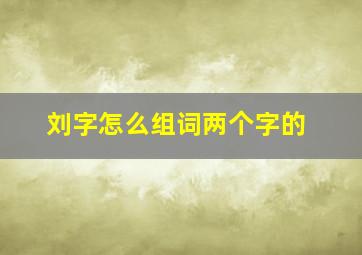 刘字怎么组词两个字的